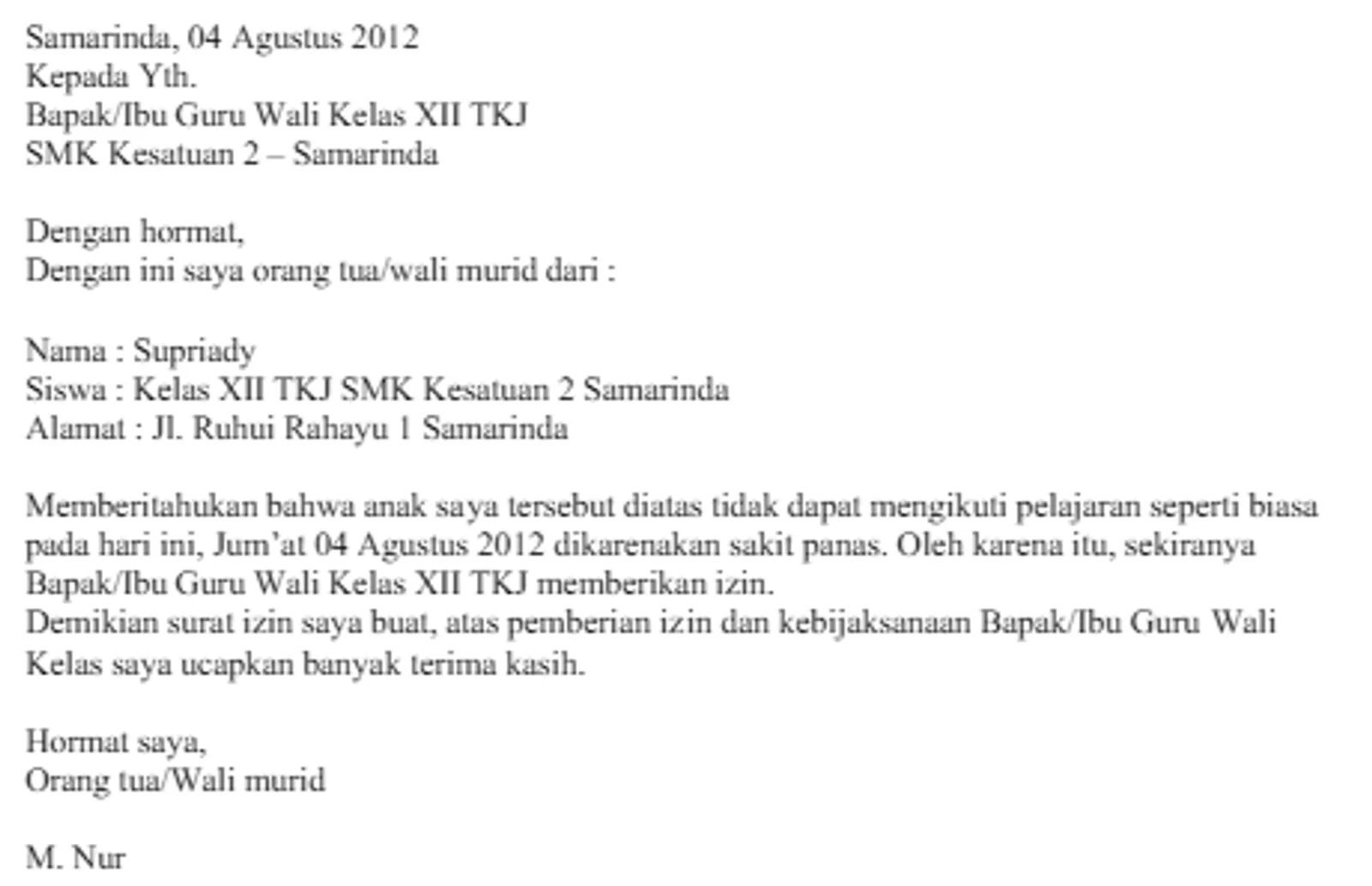 Samarinda, 04 Agustus 2012
Kepada Yth.
Bapak/Ibu Guru Wali Kelas XII TKJ
SMK Kesatuan 2 – Samarinda

Dengan hormat,
Dengan ini saya orang tua/wali murid dari :

Nama : Supriady
Siswa : Kelas XII TKJ SMK Kesatuan 2 Samarinda
Alamat : Jl. Ruhui Rahayu 1 Samarinda

Memberitahukan bahwa anak saya tersebut diatas tidak dapat mengikuti pelajaran seperti biasa pada hari ini, Jum'at 04 Agustus 2012 dikarenakan sakit panas. Oleh karena itu, sekiranya Bapak/Ibu Guru Wali Kelas XII TKJ memberikan izin.
Demikian surat izin saya buat, atas pemberian izin dan kebijaksanaan Bapak/Ibu Guru Wali Kelas saya ucapkan banyak terima kasih.

Hormat saya,
Orang tua/Wali murid

M. Nur